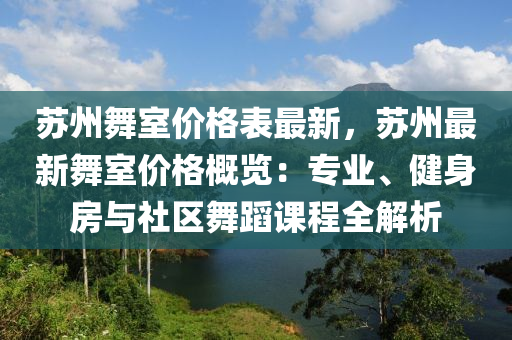 苏州舞室价格表最新，苏州最新舞室价格概览：专业、健身房与社区舞蹈课程全解析